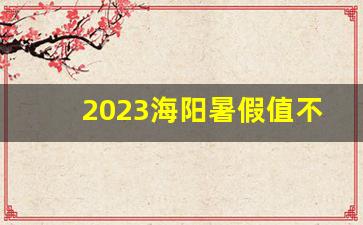 2023海阳暑假值不